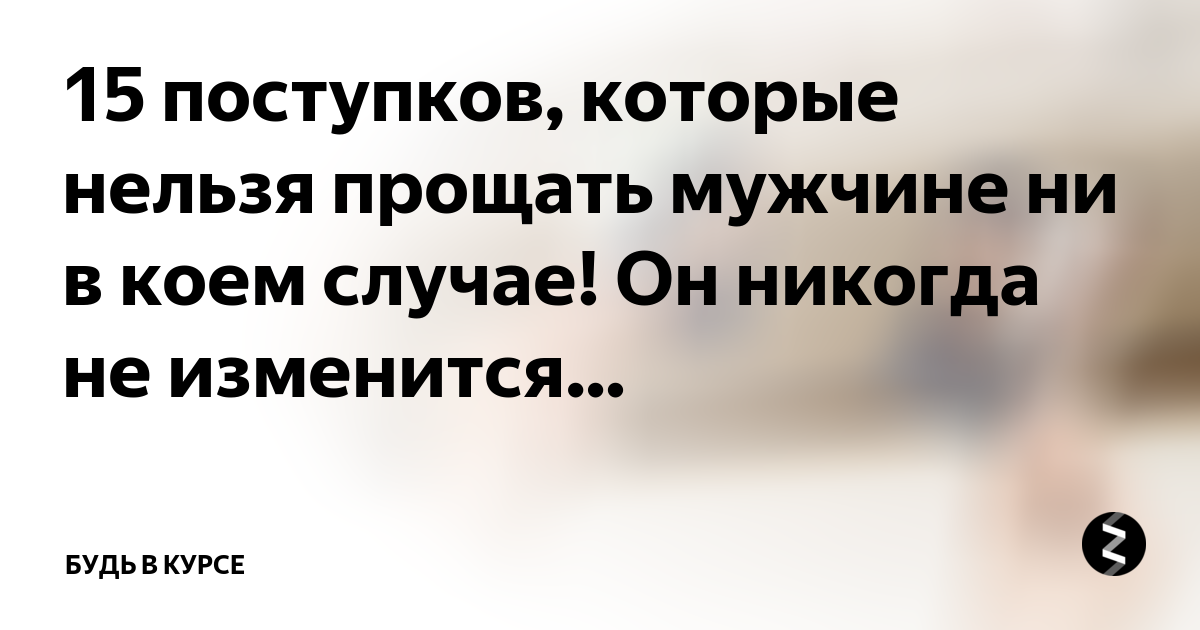 15 поступков, которые нельзя прощать мужчине ни в коем случае! Он никогда не изменится...

БУДЬ В КУРСЕ